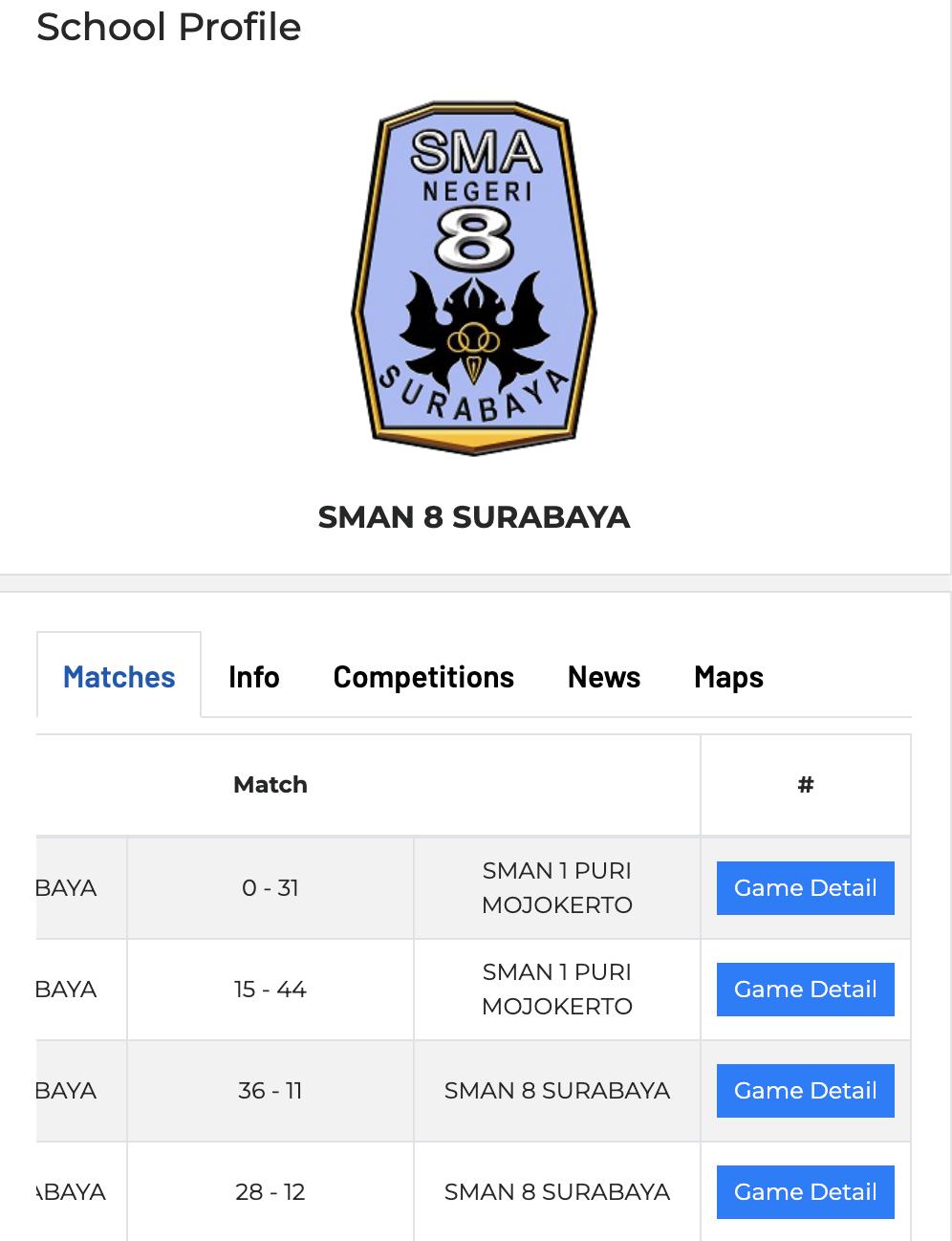 School Profile

SMA
NEGERI
8
SURABAYA

SMAN 8 SURABAYA

Matches Info Competitions News Maps

| Match | | | # |
|---|---|---|---|
| BAYA | 0 - 31 | SMAN 1 PURI MOJOKERTO | Game Detail |
| BAYA | 15 - 44 | SMAN 1 PURI MOJOKERTO | Game Detail |
| BAYA | 36 - 11 | SMAN 8 SURABAYA | Game Detail |
| ABAYA | 28 - 12 | SMAN 8 SURABAYA | Game Detail |